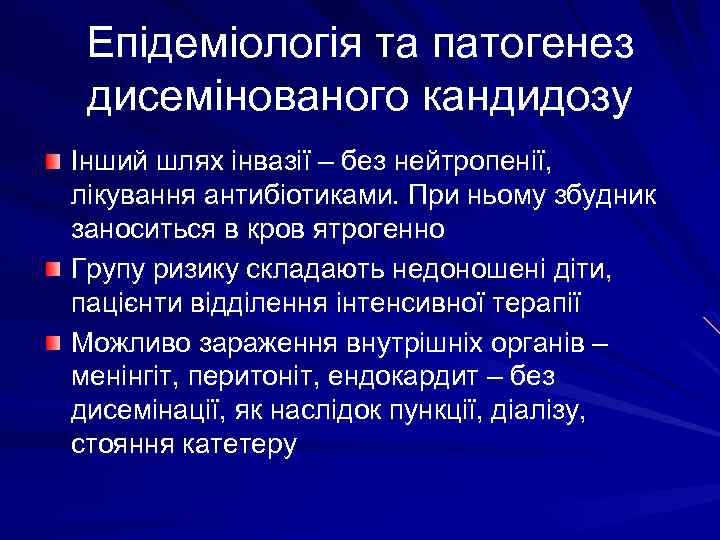 Епідеміологія та патогенез дисемінованого кандидозу

Інший шлях інвазії – без нейтропенії, лікування антибіотиками. При ньому збудник заноситься в кров ятрогенно

Групу ризику складають недоношені діти, пацієнти відділення інтенсивної терапії

Можливо зараження внутрішніх органів – менінгіт, перитоніт, ендокардит – без дисемінації, як наслідок пункції, діалізу, стояння катетеру